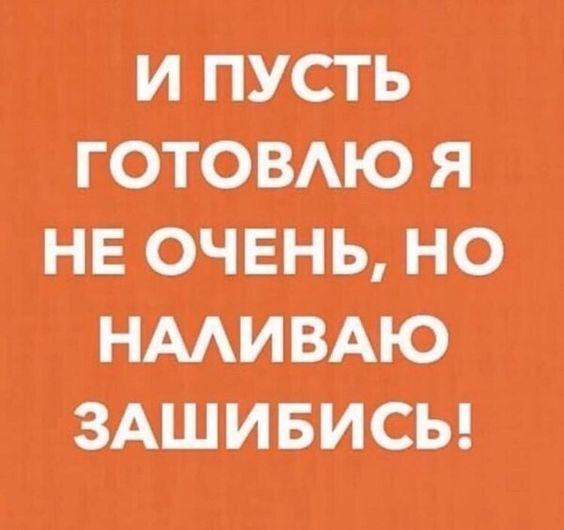 И ПУСТЬ ГОТОВЛЮ Я НЕ ОЧЕНЬ, НО НАЛИВАЮ ЗАШИБИСЬ!